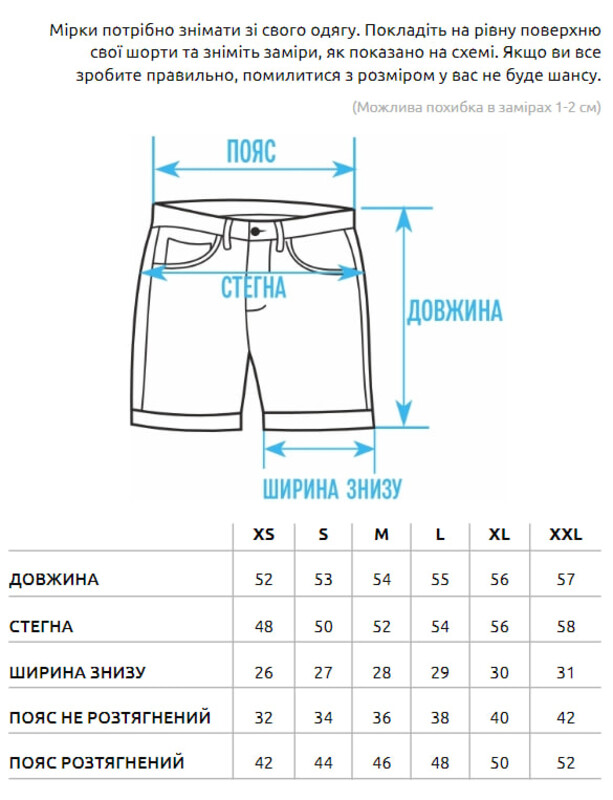 Мірки потрібно знімати зі свого одягу. Покладіть на рівну поверхню свої шорти та зніміть заміри, як показано на схемі. Якщо ви все зробите правильно, помилитися з розміром у вас не буде шансу.

(Можлива похибка в замірах 1-2 см)

ПОЯС

СТЕГНА

ДОВЖИНА

ШИРИНА ЗНИЗУ

| | XS | S | M | L | XL | XXL |
|---|---|---|---|---|---|---|
| ДОВЖИНА | 52 | 53 | 54 | 55 | 56 | 57 |
| СТЕГНА | 48 | 50 | 52 | 54 | 56 | 58 |
| ШИРИНА ЗНИЗУ | 26 | 27 | 28 | 29 | 30 | 31 |
| ПОЯС НЕ РОЗТЯГНЕНИЙ | 32 | 34 | 36 | 38 | 40 | 42 |
| ПОЯС РОЗТЯГНЕНИЙ | 42 | 44 | 46 | 48 | 50 | 52 |